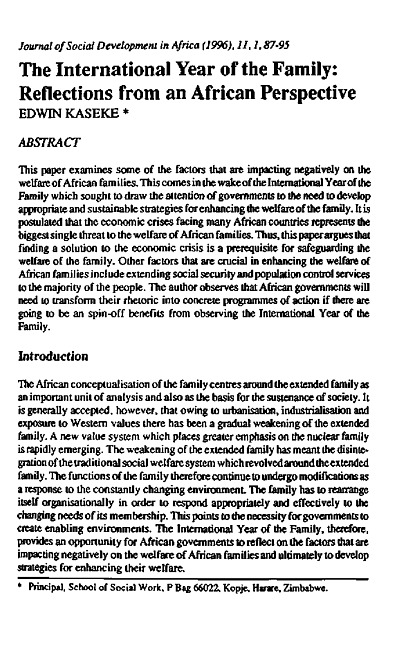 Journal of Social Development in Africa (1996), 11, 1, 87-95

The International Year of the Family: Reflections from an African Perspective

EDWIN KASEKE *

ABSTRACT

This paper examines some of the factors that are impacting negatively on the welfare of African families. This comes in the wake of the International Year of the Family which sought to draw the attention of governments to the need to develop appropriate and sustainable strategies for enhancing the welfare of the family. It is postulated that the economic crises facing many African countries represents the biggest single threat to the welfare of African families. Thus, this paper argues that finding a solution to the economic crisis is a prerequisite for safeguarding the welfare of the family. Other factors that are crucial in enhancing the welfare of African families include extending social security and population control services to the majority of the people. The author observes that African governments will need to transform their rhetoric into concrete programmes of action if there are going to be an spin-off benefits from observing the International Year of the Family.

Introduction

The African conceptualisation of the family centres around the extended family as an important unit of analysis and also as the basis for the sustenance of society. It is generally accepted, however, that owing to urbanisation, industrialisation and exposure to Western values there has been a gradual weakening of the extended family. A new value system which places greater emphasis on the nuclear family is rapidly emerging. The weakening of the extended family has meant the disintegration of the traditional social welfare system which revolved around the extended family. The functions of the family therefore continue to undergo modifications as a response to the constantly changing environment. The family has to rearrange itself organisationally in order to respond appropriately and effectively to the changing needs of its membership. This points to the necessity for governments to create enabling environments. The International Year of the Family, therefore, provides an opportunity for African governments to reflect on the factors that are impacting negatively on the welfare of African families and ultimately to develop strategies for enhancing their welfare.

* Principal, School of Social Work, P Bag 66022, Kopje, Harare, Zimbabwe.